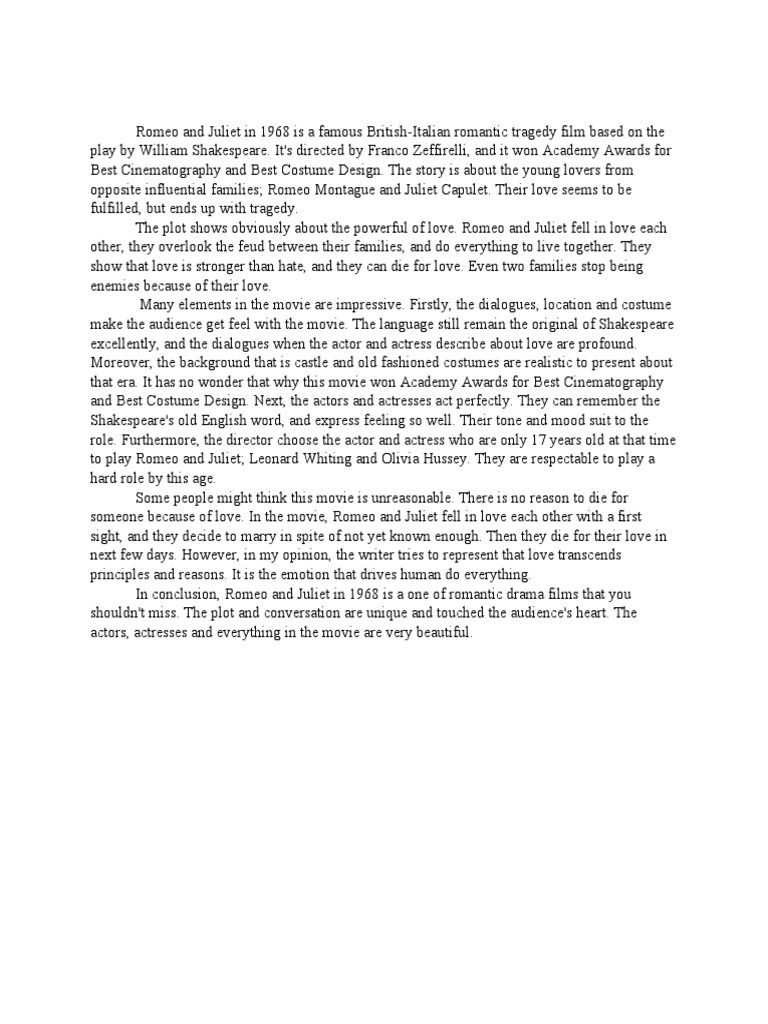 Romeo and Juliet in 1968 is a famous British-Italian romantic tragedy film based on the play by William Shakespeare. It's directed by Franco Zeffirelli, and it won Academy Awards for Best Cinematography and Best Costume Design. The story is about the young lovers from opposite influential families; Romeo Montague and Juliet Capulet. Their love seems to be fulfilled, but ends up with tragedy.

The plot shows obviously about the powerful of love. Romeo and Juliet fell in love each other, they overlook the feud between their families, and do everything to live together. They show that love is stronger than hate, and they can die for love. Even two families stop being enemies because of their love.

Many elements in the movie are impressive. Firstly, the dialogues, location and costume make the audience get feel with the movie. The language still remain the original of Shakespeare excellently, and the dialogues when the actor and actress describe about love are profound. Moreover, the background that is castle and old fashioned costumes are realistic to present about that era. It has no wonder that why this movie won Academy Awards for Best Cinematography and Best Costume Design. Next, the actors and actresses act perfectly. They can remember the Shakespeare's old English word, and express feeling so well. Their tone and mood suit to the role. Furthermore, the director choose the actor and actress who are only 17 years old at that time to play Romeo and Juliet; Leonard Whiting and Olivia Hussey. They are respectable to play a hard role by this age.

Some people might think this movie is unreasonable. There is no reason to die for someone because of love. In the movie, Romeo and Juliet fell in love each other with a first sight, and they decide to marry in spite of not yet known enough. Then they die for their love in next few days. However, in my opinion, the writer tries to represent that love transcends principles and reasons. It is the emotion that drives human do everything.

In conclusion, Romeo and Juliet in 1968 is a one of romantic drama films that you shouldn't miss. The plot and conversation are unique and touched the audience's heart. The actors, actresses and everything in the movie are very beautiful.